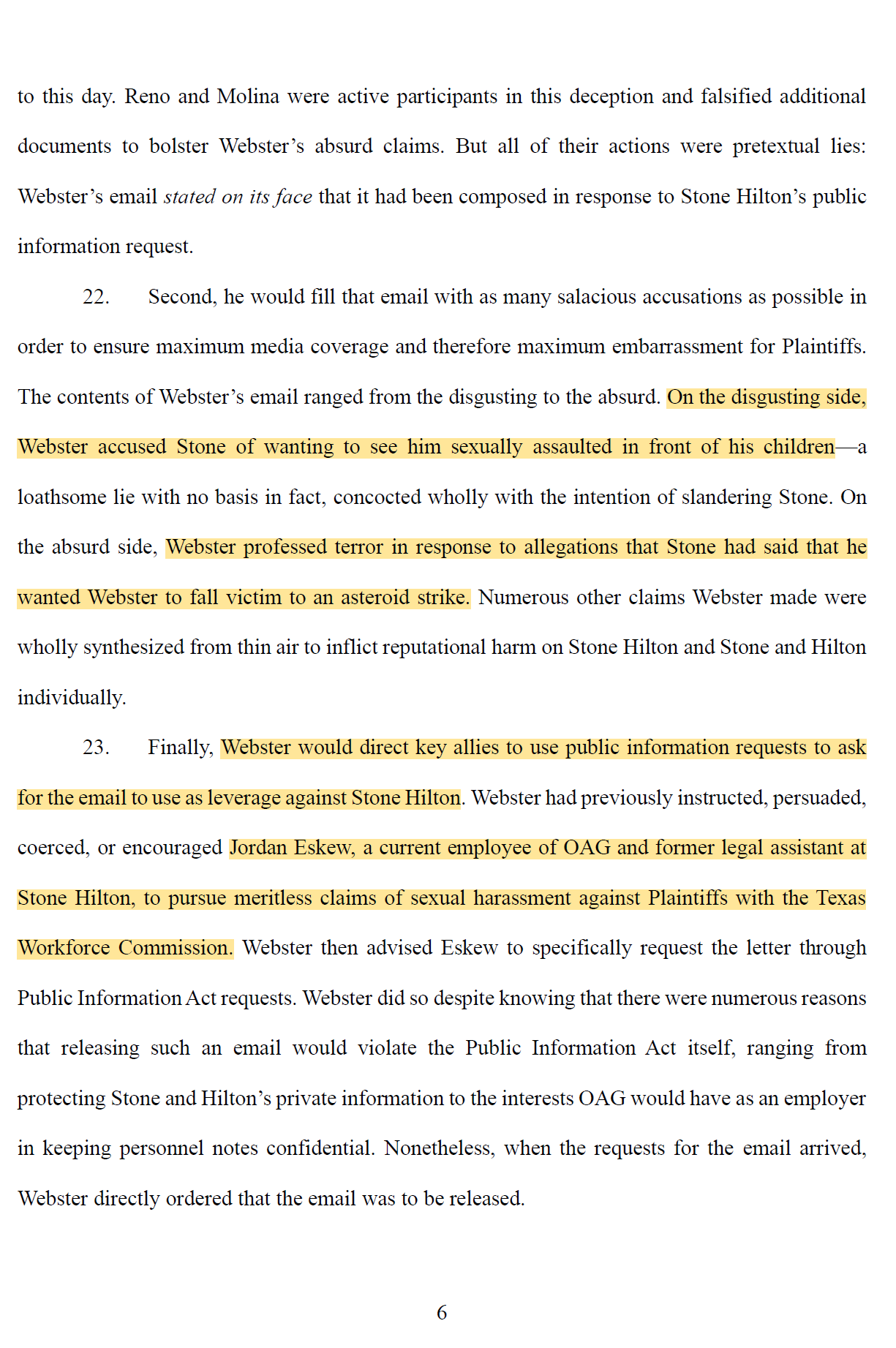 to this day. Reno and Molina were active participants in this deception and falsified additional documents to bolster Webster's absurd claims. But all of their actions were pretextual lies: Webster's email stated on its face that it had been composed in response to Stone Hilton's public information request.

22. Second, he would fill that email with as many salacious accusations as possible in order to ensure maximum media coverage and therefore maximum embarrassment for Plaintiffs. The contents of Webster's email ranged from the disgusting to the absurd. On the disgusting side, Webster accused Stone of wanting to see him sexually assaulted in front of his children—a loathsome lie with no basis in fact, concocted wholly with the intention of slandering Stone. On the absurd side, Webster professed terror in response to allegations that Stone had said that he wanted Webster to fall victim to an asteroid strike. Numerous other claims Webster made were wholly synthesized from thin air to inflict reputational harm on Stone Hilton and Stone and Hilton individually.

23. Finally, Webster would direct key allies to use public information requests to ask for the email to use as leverage against Stone Hilton. Webster had previously instructed, persuaded, coerced, or encouraged Jordan Eskew, a current employee of OAG and former legal assistant at Stone Hilton, to pursue meritless claims of sexual harassment against Plaintiffs with the Texas Workforce Commission. Webster then advised Eskew to specifically request the letter through Public Information Act requests. Webster did so despite knowing that there were numerous reasons that releasing such an email would violate the Public Information Act itself, ranging from protecting Stone and Hilton's private information to the interests OAG would have as an employer in keeping personnel notes confidential. Nonetheless, when the requests for the email arrived, Webster directly ordered that the email was to be released.

6